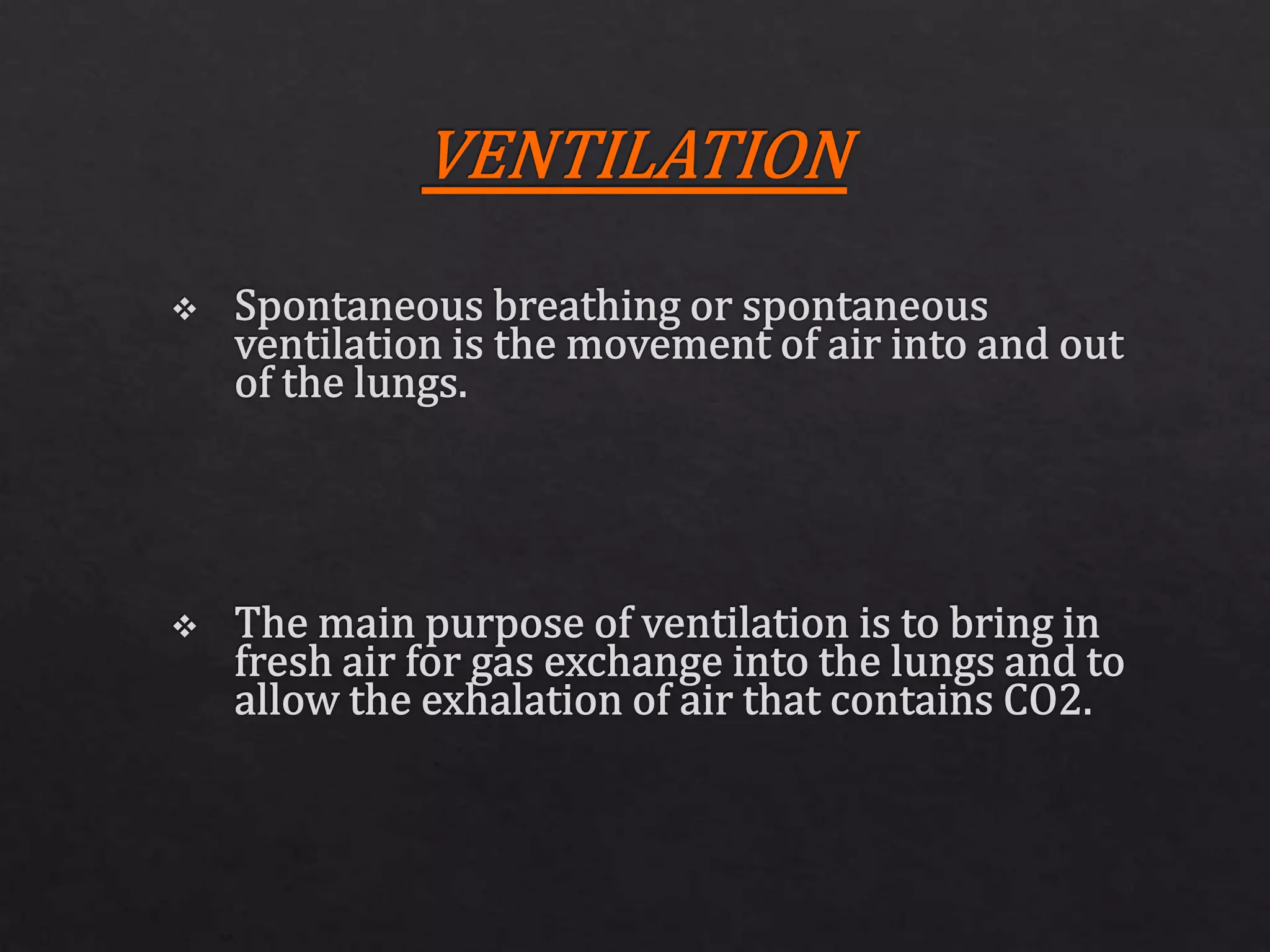 VENTILATION

❖ Spontaneous breathing or spontaneous ventilation is the movement of air into and out of the lungs.

❖ The main purpose of ventilation is to bring in fresh air for gas exchange into the lungs and to allow the exhalation of air that contains CO2.